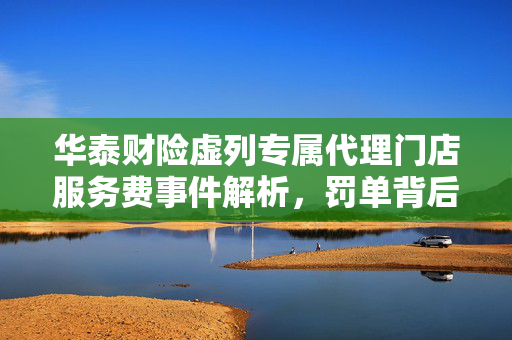 华泰财险虚列专属代理门店服务费事件解析，罚单背后